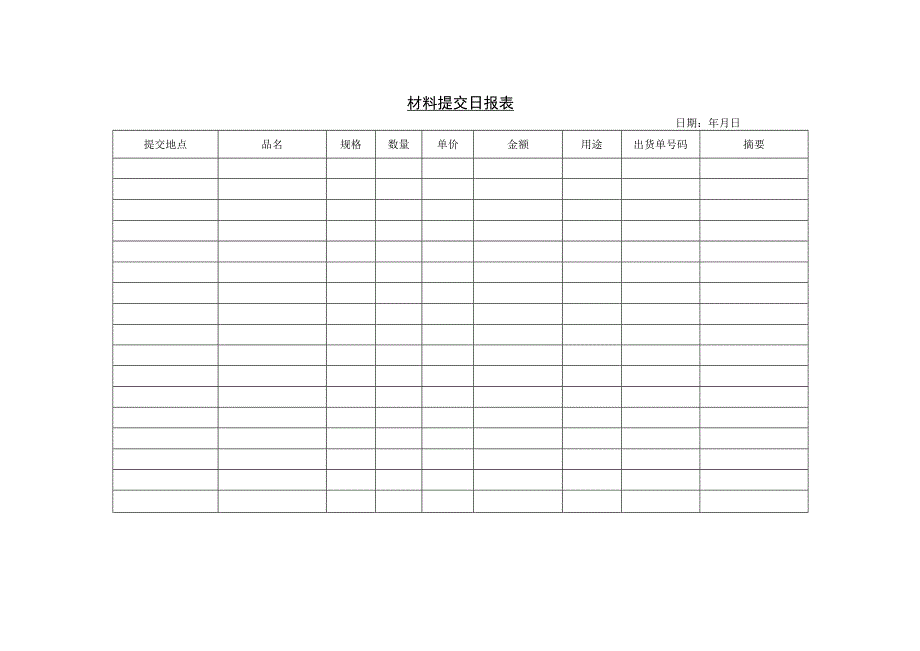 材料提交日报表

日期：年月日

| 提交地点 | 品名 | 规格 | 数量 | 单价 | 金额 | 用途 | 出货单号码 | 摘要 |
|---|---|---|---|---|---|---|---|---|
| | | | | | | | | |
| | | | | | | | | |
| | | | | | | | | |
| | | | | | | | | |
| | | | | | | | | |
| | | | | | | | | |
| | | | | | | | | |
| | | | | | | | | |
| | | | | | | | | |
| | | | | | | | | |
| | | | | | | | | |
| | | | | | | | | |
| | | | | | | | | |
| | | | | | | | | |
| | | | | | | | | |
| | | | | | | | | |
| | | | | | | | | |